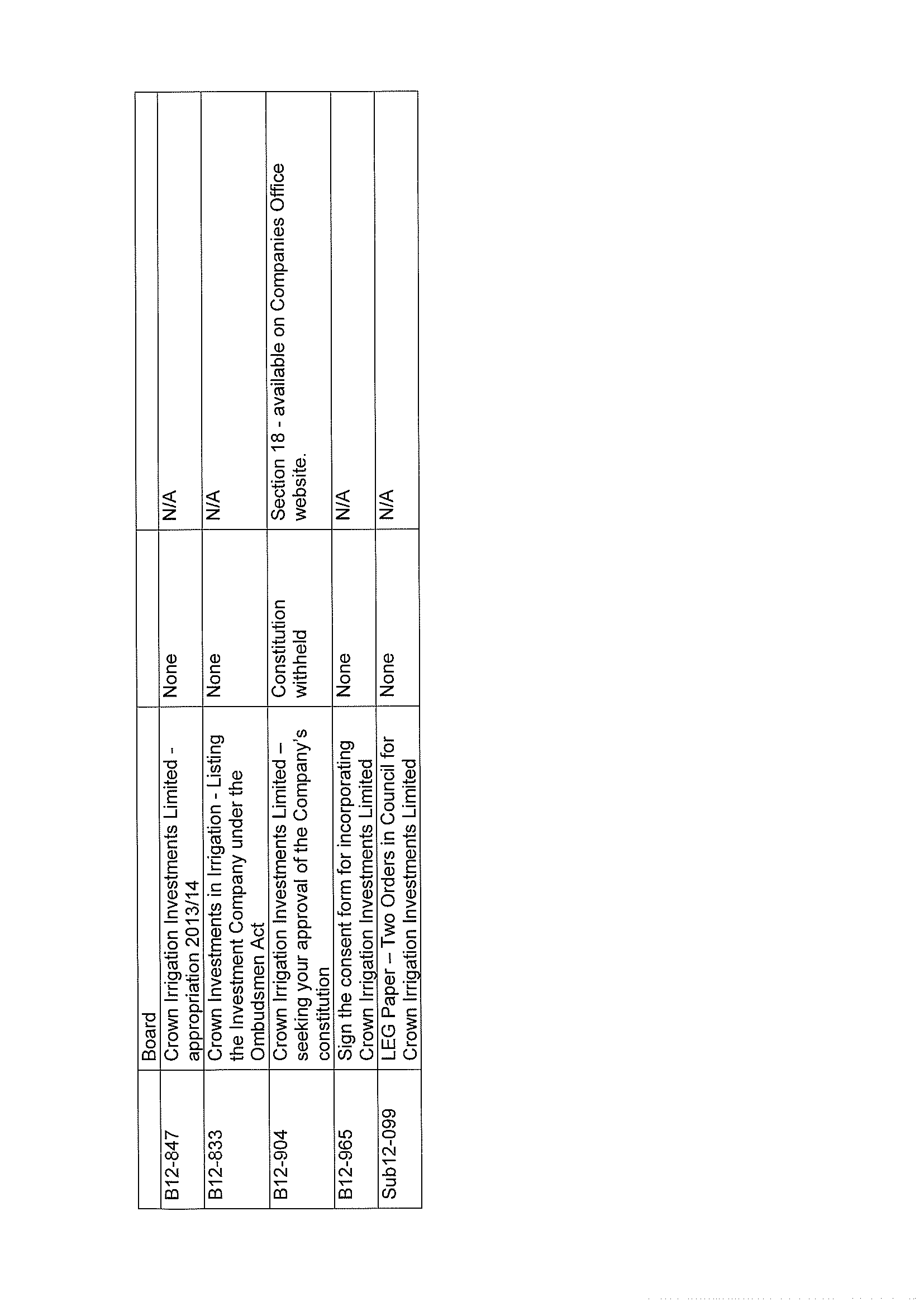 |  | Board |  |  |
|---|---|---|---|
| B12-847 | Crown Irrigation Investments Limited - appropriation 2013/14 | None | N/A |
| B12-833 | Crown Investments in Irrigation - Listing the Investment Company under the Ombudsmen Act | None | N/A |
| B12-904 | Crown Irrigation Investments Limited – seeking your approval of the Company's constitution | Constitution withheld | Section 18 - available on Companies Office website. |
| B12-965 | Sign the consent form for incorporating Crown Irrigation Investments Limited | None | N/A |
| Sub12-099 | LEG Paper – Two Orders in Council for Crown Irrigation Investments Limited | None | N/A |